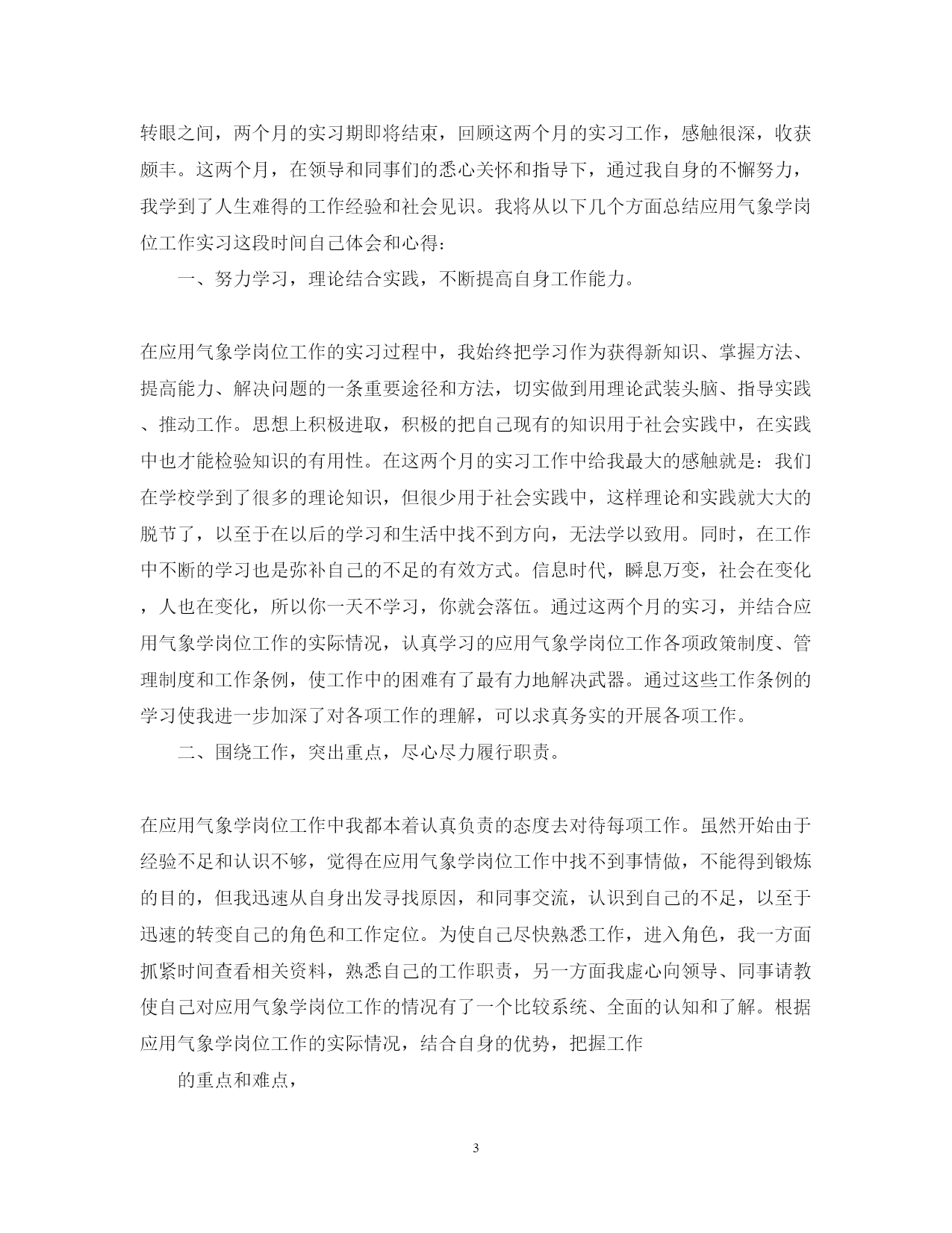 转眼之间，两个月的实习期即将结束，回顾这两个月的实习工作，感触很深，收获颇丰。这两个月，在领导和同事们的悉心关怀和指导下，通过我自身的不懈努力，我学到了人生难得的工作经验和社会见识。我将从以下几个方面总结应用气象学岗位工作实习这段时间自己体会和心得：

一、努力学习，理论结合实践，不断提高自身工作能力。

在应用气象学岗位工作的实习过程中，我始终把学习作为获得新知识、掌握方法、提高能力、解决问题的一条重要途径和方法，切实做到用理论武装头脑、指导实践、推动工作。思想上积极进取，积极的把自己现有的知识用于社会实践中，在实践中也才能检验知识的有用性。在这两个月的实习工作中给我最大的感触就是：我们在学校学到了很多的理论知识，但很少用于社会实践中，这样理论和实践就大大的脱节了，以至于在以后的学习和生活中找不到方向，无法学以致用。同时，在工作中不断的学习也是弥补自己的不足的有效方式。信息时代，瞬息万变，社会在变化，人也在变化，所以你一天不学习，你就会落伍。通过这两个月的实习，并结合应用气象学岗位工作的实际情况，认真学习的应用气象学岗位工作各项政策制度、管理制度和工作条例，使工作中的困难有了最有力地解决武器。通过这些工作条例的学习使我进一步加深了对各项工作的理解，可以求真务实的开展各项工作。

二、围绕工作，突出重点，尽心尽力履行职责。

在应用气象学岗位工作中我都本着认真负责的态度去对待每项工作。虽然开始由于经验不足和认识不够，觉得在应用气象学岗位工作中找不到事情做，不能得到锻炼的目的，但我迅速从自身出发寻找原因，和同事交流，认识到自己的不足，以至于迅速的转变自己的角色和工作定位。为使自己尽快熟悉工作，进入角色，我一方面抓紧时间查看相关资料，熟悉自己的工作职责，另一方面我虚心向领导、同事请教使自己对应用气象学岗位工作的情况有了一个比较系统、全面的认知和了解。根据应用气象学岗位工作的实际情况，结合自身的优势，把握工作

的重点和难点，

3